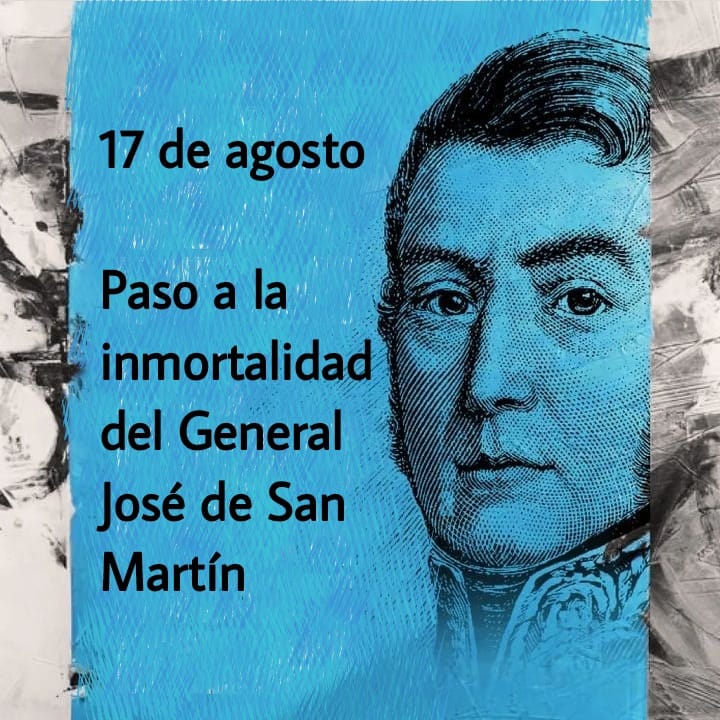 17 de agosto

Paso a la inmortalidad del General José de San Martín